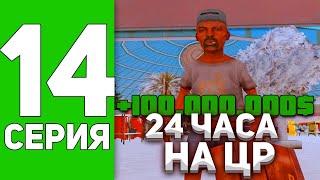 14
СЕРИЯ

+100.000.000$
24 ЧАСА
НА ЦР